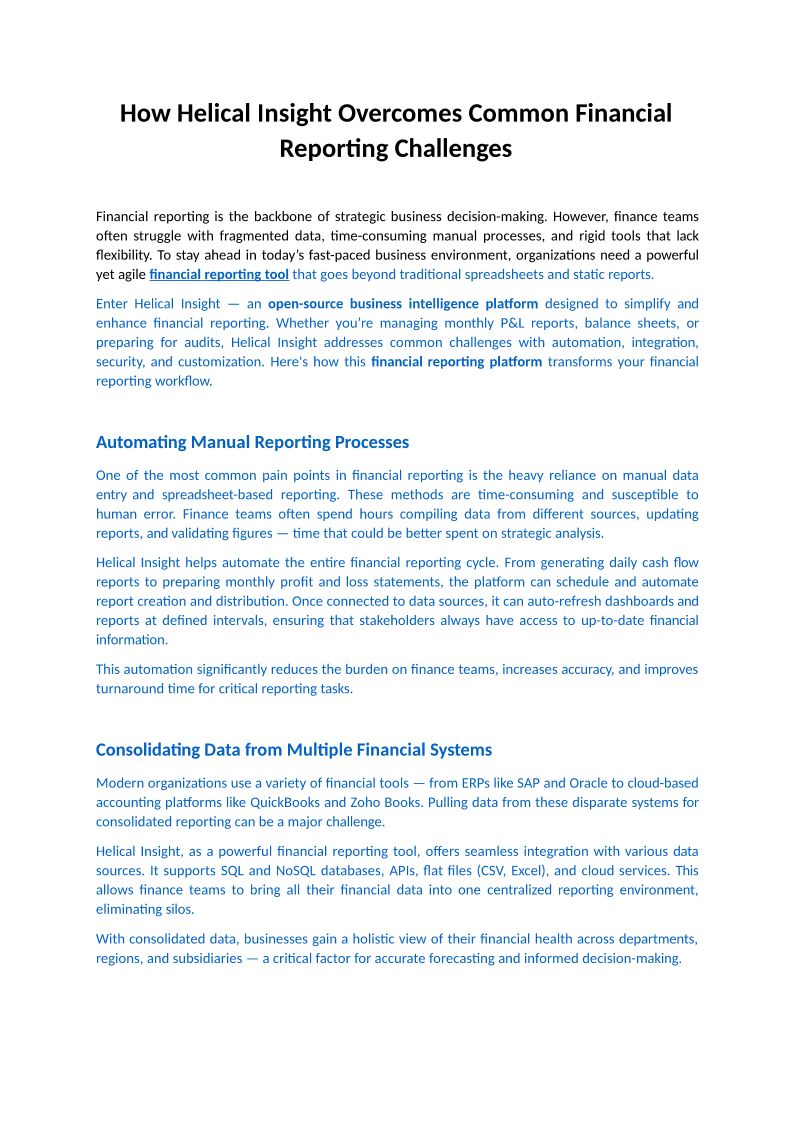 How Helical Insight Overcomes Common Financial Reporting Challenges

Financial reporting is the backbone of strategic business decision-making. However, finance teams often struggle with fragmented data, time-consuming manual processes, and rigid tools that lack flexibility. To stay ahead in today's fast-paced business environment, organizations need a powerful yet agile financial reporting tool that goes beyond traditional spreadsheets and static reports.

Enter Helical Insight — an open-source business intelligence platform designed to simplify and enhance financial reporting. Whether you're managing monthly P&L reports, balance sheets, or preparing for audits, Helical Insight addresses common challenges with automation, integration, security, and customization. Here's how this financial reporting platform transforms your financial reporting workflow.

Automating Manual Reporting Processes

One of the most common pain points in financial reporting is the heavy reliance on manual data entry and spreadsheet-based reporting. These methods are time-consuming and susceptible to human error. Finance teams often spend hours compiling data from different sources, updating reports, and validating figures — time that could be better spent on strategic analysis.

Helical Insight helps automate the entire financial reporting cycle. From generating daily cash flow reports to preparing monthly profit and loss statements, the platform can schedule and automate report creation and distribution. Once connected to data sources, it can auto-refresh dashboards and reports at defined intervals, ensuring that stakeholders always have access to up-to-date financial information.

This automation significantly reduces the burden on finance teams, increases accuracy, and improves turnaround time for critical reporting tasks.

Consolidating Data from Multiple Financial Systems

Modern organizations use a variety of financial tools — from ERPs like SAP and Oracle to cloud-based accounting platforms like QuickBooks and Zoho Books. Pulling data from these disparate systems for consolidated reporting can be a major challenge.

Helical Insight, as a powerful financial reporting tool, offers seamless integration with various data sources. It supports SQL and NoSQL databases, APIs, flat files (CSV, Excel), and cloud services. This allows finance teams to bring all their financial data into one centralized reporting environment, eliminating silos.

With consolidated data, businesses gain a holistic view of their financial health across departments, regions, and subsidiaries — a critical factor for accurate forecasting and informed decision-making.